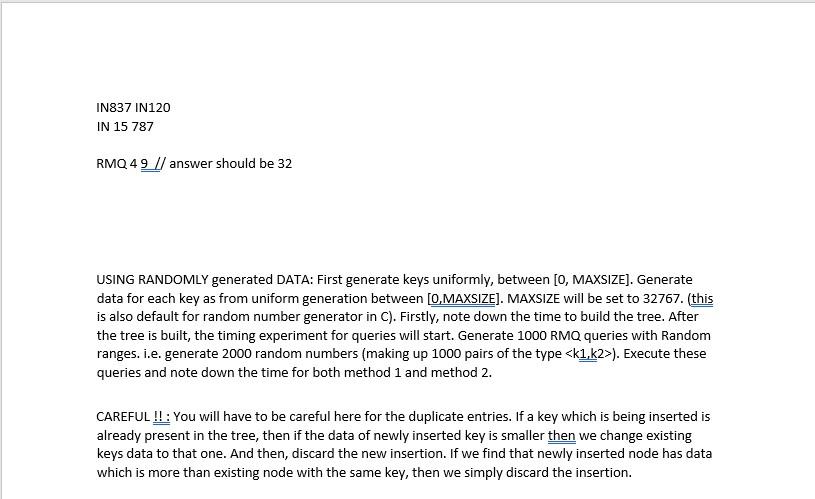 IN837 IN120
IN 15 787

RMQ 4 9 // answer should be 32

USING RANDOMLY generated DATA: First generate keys uniformly, between [0, MAXSIZE]. Generate data for each key as from uniform generation between [0,MAXSIZE]. MAXSIZE will be set to 32767. (this is also default for random number generator in C). Firstly, note down the time to build the tree. After the tree is built, the timing experiment for queries will start. Generate 1000 RMQ queries with Random ranges. i.e. generate 2000 random numbers (making up 1000 pairs of the type <k1,k2>). Execute these queries and note down the time for both method 1 and method 2.

CAREFUL !! : You will have to be careful here for the duplicate entries. If a key which is being inserted is already present in the tree, then if the data of newly inserted key is smaller then we change existing keys data to that one. And then, discard the new insertion. If we find that newly inserted node has data which is more than existing node with the same key, then we simply discard the insertion.